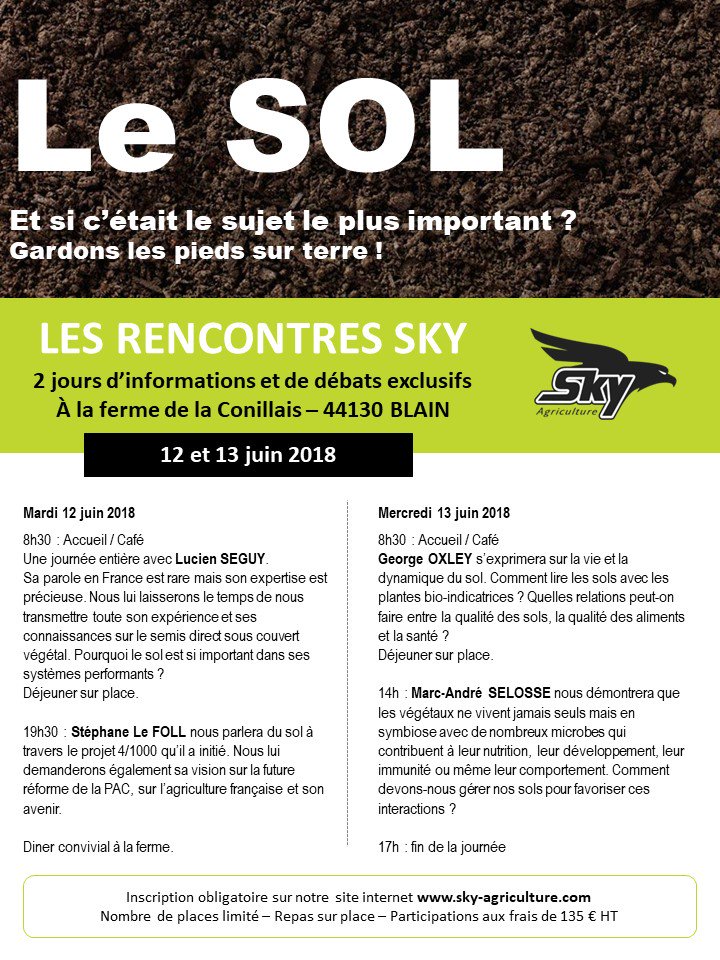 Le SOL

Et si c'était le sujet le plus important ?
Gardons les pieds sur terre !

LES RENCONTRES SKY
2 jours d'informations et de débats exclusifs
À la ferme de la Conillais – 44130 BLAIN

Sky Agriculture

12 et 13 juin 2018

Mardi 12 juin 2018

8h30 : Accueil / Café
Une journée entière avec Lucien SEGUY.
Sa parole en France est rare mais son expertise est précieuse. Nous lui laisserons le temps de nous transmettre toute son expérience et ses connaissances sur le semis direct sous couvert végétal. Pourquoi le sol est si important dans ses systèmes performants ?
Déjeuner sur place.

19h30 : Stéphane Le FOLL nous parlera du sol à travers le projet 4/1000 qu'il a initié. Nous lui demanderons également sa vision sur la future réforme de la PAC, sur l'agriculture française et son avenir.

Diner convivial à la ferme.

Mercredi 13 juin 2018

8h30 : Accueil / Café
George OXLEY s'exprimera sur la vie et la dynamique du sol. Comment lire les sols avec les plantes bio-indicatrices ? Quelles relations peut-on faire entre la qualité des sols, la qualité des aliments et la santé ?
Déjeuner sur place.

14h : Marc-André SELOSSE nous démontrera que les végétaux ne vivent jamais seuls mais en symbiose avec de nombreux microbes qui contribuent à leur nutrition, leur développement, leur immunité ou même leur comportement. Comment devons-nous gérer nos sols pour favoriser ces interactions ?

17h : fin de la journée

Inscription obligatoire sur notre site internet www.sky-agriculture.com
Nombre de places limité – Repas sur place – Participations aux frais de 135 € HT